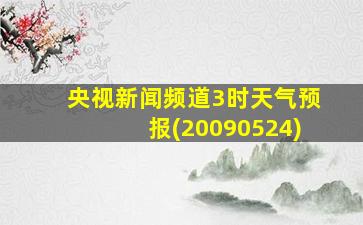 央视新闻频道3时天气预报(20090524)